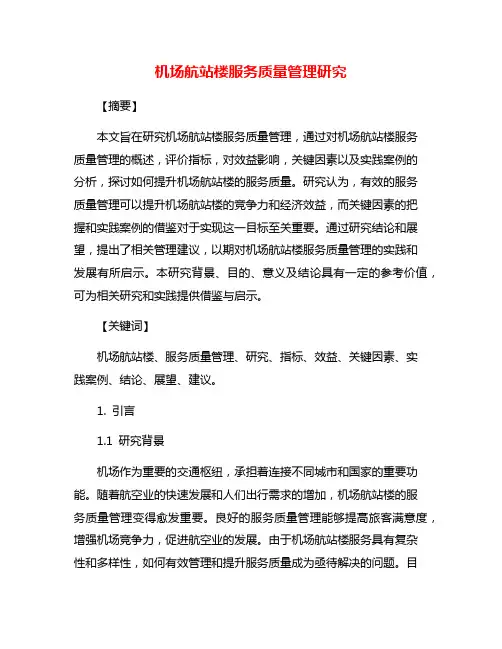 机场航站楼服务质量管理研究

【摘要】

本文旨在研究机场航站楼服务质量管理，通过对机场航站楼服务质量管理的概述，评价指标，对效益影响，关键因素以及实践案例的分析，探讨如何提升机场航站楼的服务质量。研究认为，有效的服务质量管理可以提升机场航站楼的竞争力和经济效益，而关键因素的把握和实践案例的借鉴对于实现这一目标至关重要。通过研究结论和展望，提出了相关管理建议，以期对机场航站楼服务质量管理的实践和发展有所启示。本研究背景、目的、意义及结论具有一定的参考价值，可为相关研究和实践提供借鉴与启示。

【关键词】

机场航站楼、服务质量管理、研究、指标、效益、关键因素、实践案例、结论、展望、建议。

1. 引言

1.1 研究背景

机场作为重要的交通枢纽，承担着连接不同城市和国家的重要功能。随着航空业的快速发展和人们出行需求的增加，机场航站楼的服务质量管理变得愈发重要。良好的服务质量管理能够提高旅客满意度，增强机场竞争力，促进航空业的发展。由于机场航站楼服务具有复杂性和多样性，如何有效管理和提升服务质量成为亟待解决的问题。目